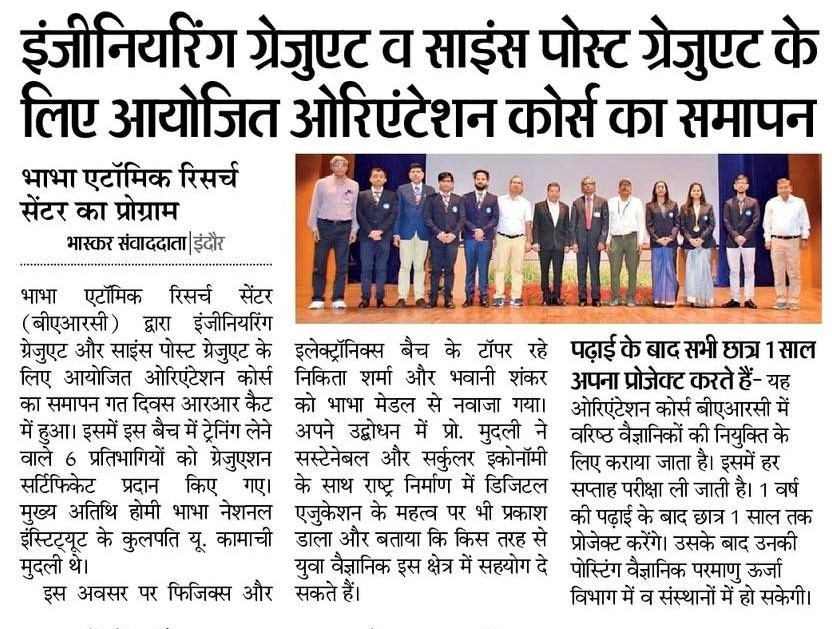 इंजीनियरिंग ग्रेजुएट व साइंस पोस्ट ग्रेजुएट के लिए आयोजित ओरिएंटेशन कोर्स का समापन

भाभा एटॉमिक रिसर्च सेंटर का प्रोग्राम

भास्कर संवाददाता | इंदौर

भाभा एटॉमिक रिसर्च सेंटर (बीएआरसी) द्वारा इंजीनियरिंग ग्रेजुएट और साइंस पोस्ट ग्रेजुएट के लिए आयोजित ओरिएंटेशन कोर्स का समापन गत दिवस आरआर कैट में हुआ। इसमें इस बैच में ट्रेनिंग लेने वाले 6 प्रतिभागियों को ग्रेजुएशन सर्टिफिकेट प्रदान किए गए। मुख्य अतिथि होमी भाभा नेशनल इंस्टिट्यूट के कुलपति यू. कामाची मुदली थे।

इस अवसर पर फिजिक्स और इलेक्ट्रॉनिक्स बैच के टॉपर रहे निकिता शर्मा और भवानी शंकर को भाभा मेडल से नवाजा गया। अपने उद्बोधन में प्रो. मुदली ने सस्टेनेबल और सर्कुलर इकोनॉमी के साथ राष्ट्र निर्माण में डिजिटल एजुकेशन के महत्व पर भी प्रकाश डाला और बताया कि किस तरह से युवा वैज्ञानिक इस क्षेत्र में सहयोग दे सकते हैं।

पढ़ाई के बाद सभी छात्र 1 साल अपना प्रोजेक्ट करते हैं- यह ओरिएंटेशन कोर्स बीएआरसी में वरिष्ठ वैज्ञानिकों की नियुक्ति के लिए कराया जाता है। इसमें हर सप्ताह परीक्षा ली जाती है। 1 वर्ष की पढ़ाई के बाद छात्र 1 साल तक प्रोजेक्ट करेंगे। उसके बाद उनकी पोस्टिंग वैज्ञानिक परमाणु ऊर्जा विभाग में व संस्थानों में हो सकेगी।